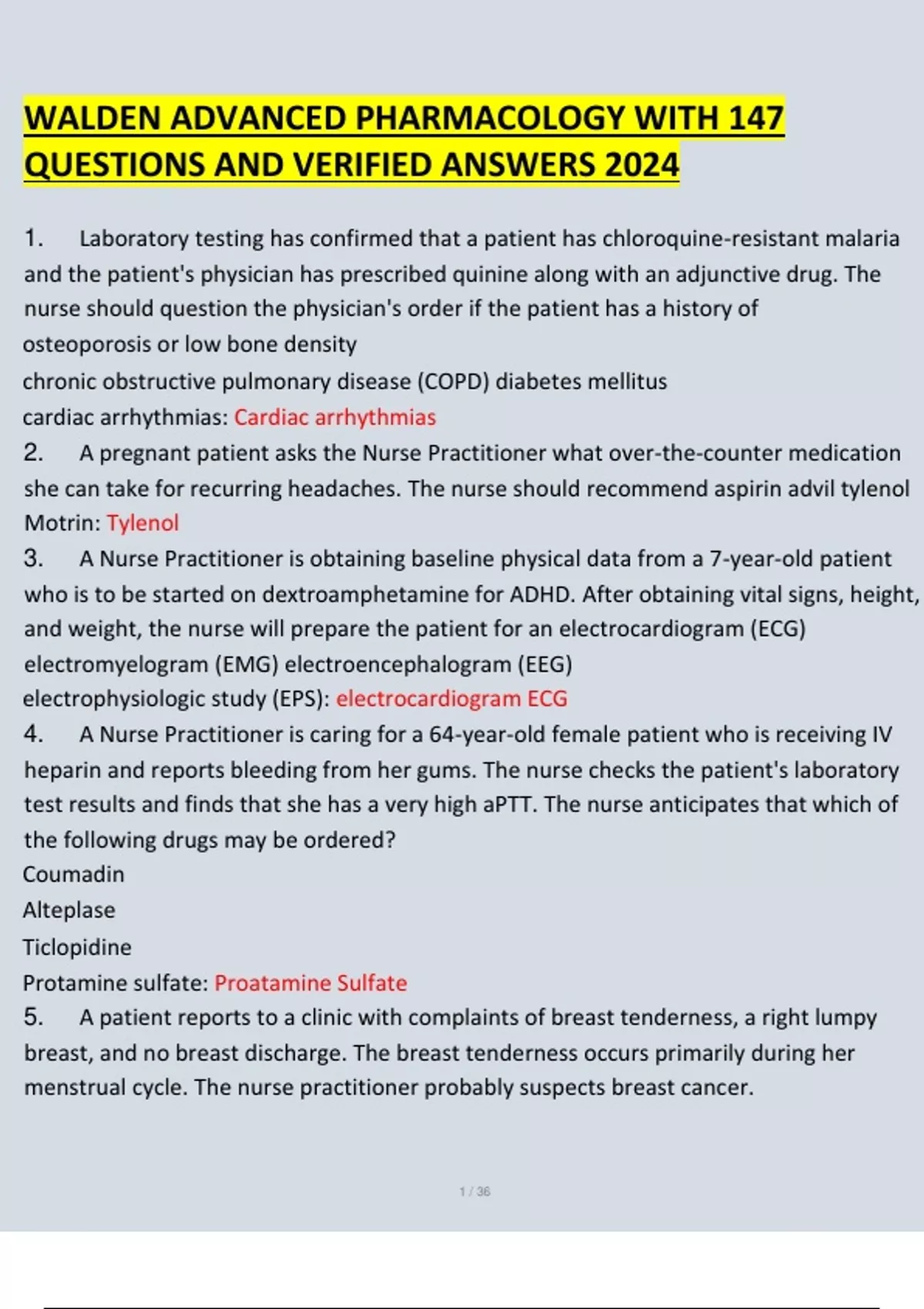 WALDEN ADVANCED PHARMACOLOGY WITH 147 QUESTIONS AND VERIFIED ANSWERS 2024

1. Laboratory testing has confirmed that a patient has chloroquine-resistant malaria and the patient's physician has prescribed quinine along with an adjunctive drug. The nurse should question the physician's order if the patient has a history of osteoporosis or low bone density
chronic obstructive pulmonary disease (COPD) diabetes mellitus
cardiac arrhythmias: Cardiac arrhythmias
2. A pregnant patient asks the Nurse Practitioner what over-the-counter medication she can take for recurring headaches. The nurse should recommend aspirin advil tylenol Motrin: Tylenol
3. A Nurse Practitioner is obtaining baseline physical data from a 7-year-old patient who is to be started on dextroamphetamine for ADHD. After obtaining vital signs, height, and weight, the nurse will prepare the patient for an electrocardiogram (ECG) electromyelogram (EMG) electroencephalogram (EEG)
electrophysiologic study (EPS): electrocardiogram ECG
4. A Nurse Practitioner is caring for a 64-year-old female patient who is receiving IV heparin and reports bleeding from her gums. The nurse checks the patient's laboratory test results and finds that she has a very high aPTT. The nurse anticipates that which of the following drugs may be ordered?
Coumadin
Alteplase
Ticlopidine
Protamine sulfate: Proatamine Sulfate
5. A patient reports to a clinic with complaints of breast tenderness, a right lumpy breast, and no breast discharge. The breast tenderness occurs primarily during her menstrual cycle. The nurse practitioner probably suspects breast cancer.

1 / 36